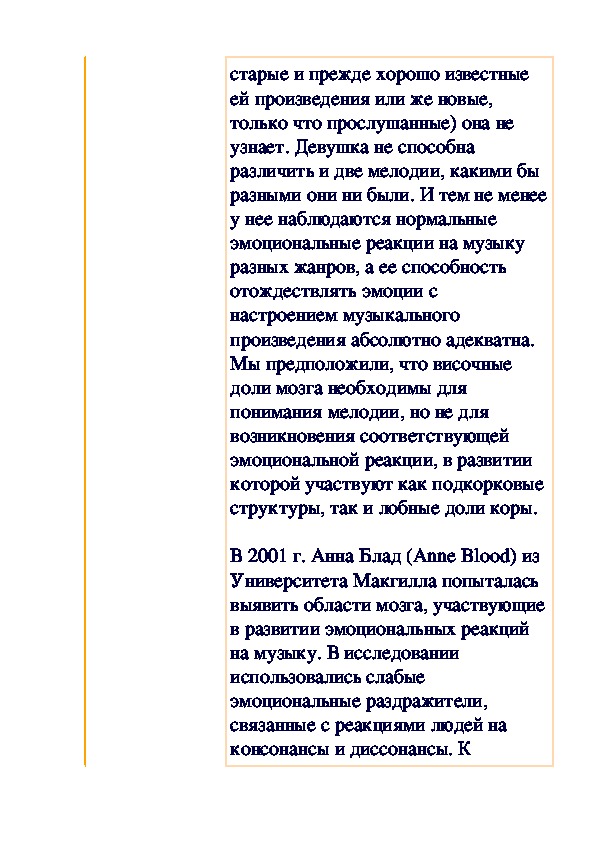 старые и прежде хорошо известные ей произведения или же новые, только что прослушанные) она не узнает. Девушка не способна различить и две мелодии, какими бы разными они ни были. И тем не менее у нее наблюдаются нормальные эмоциональные реакции на музыку разных жанров, а ее способность отождествлять эмоции с настроением музыкального произведения абсолютно адекватна. Мы предположили, что височные доли мозга необходимы для понимания мелодии, но не для возникновения соответствующей эмоциональной реакции, в развитии которой участвуют как подкорковые структуры, так и лобные доли коры.

В 2001 г. Анна Блад (Anne Blood) из Университета Макгилла попыталась выявить области мозга, участвующие в развитии эмоциональных реакций на музыку. В исследовании использовались слабые эмоциональные раздражители, связанные с реакциями людей на консонансы и диссонансы. К